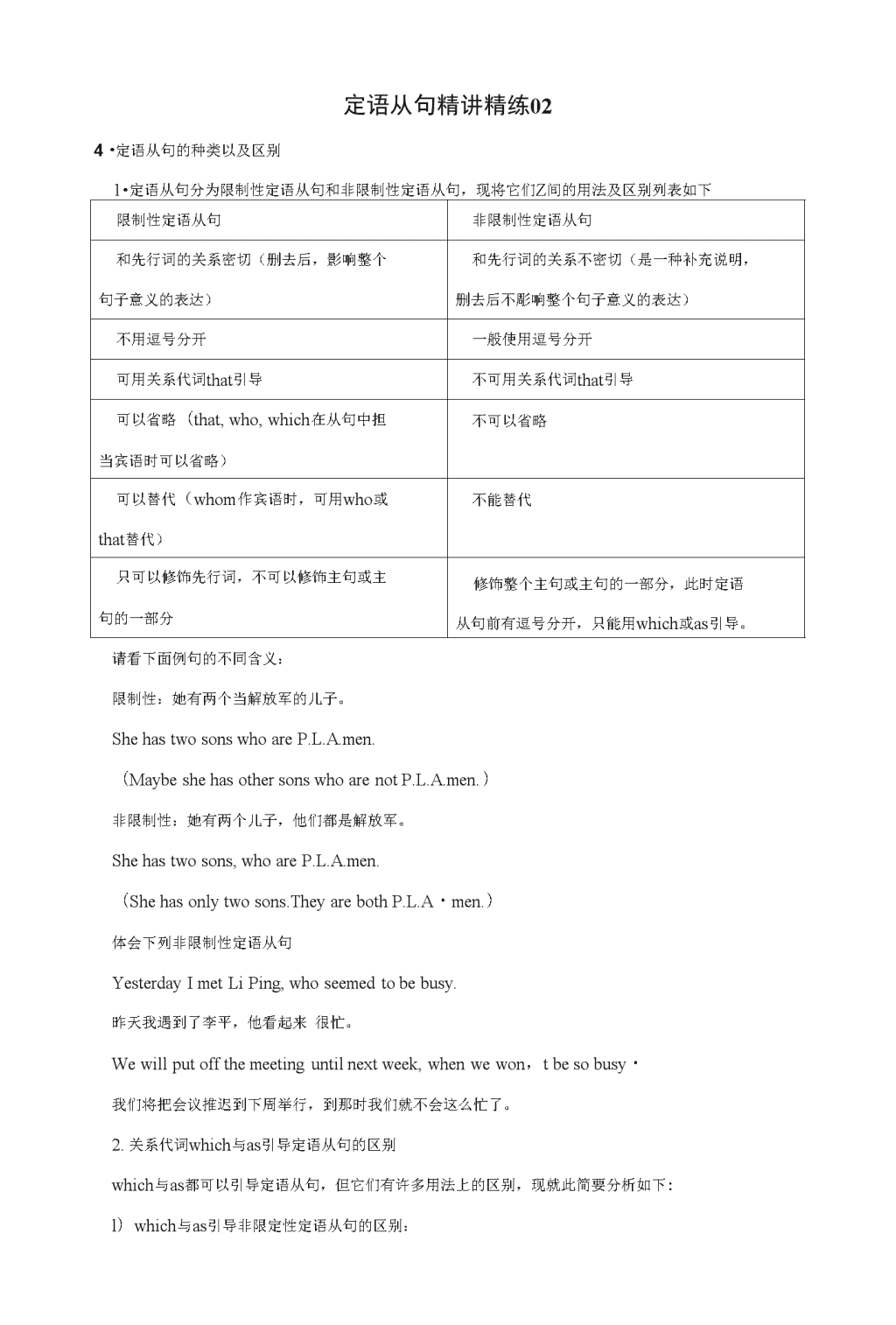 定语从句精讲精练02

4 •定语从句的种类以及区别

1•定语从句分为限制性定语从句和非限制性定语从句，现将它们Z间的用法及区别列表如下

| 限制性定语从句 | 非限制性定语从句 |
|---|---|
| 和先行词的关系密切（删去后，影响整个句子意义的表达） | 和先行词的关系不密切（是一种补充说明，删去后不彫响整个句子意义的表达） |
| 不用逗号分开 | 一般使用逗号分开 |
| 可用关系代词that引导 | 不可用关系代词that引导 |
| 可以省略（that, who, which在从句中担当宾语时可以省略） | 不可以省略 |
| 可以替代（whom作宾语时，可用who或that替代） | 不能替代 |
| 只可以修饰先行词，不可以修饰主句或主句的一部分 | 修饰整个主句或主句的一部分，此时定语从句前有逗号分开，只能用which或as引导。 |

请看下面例句的不同含义：

限制性：她有两个当解放军的儿子。

She has two sons who are P.L.A.men.

（Maybe she has other sons who are not P.L.A.men.）

非限制性：她有两个儿子，他们都是解放军。

She has two sons, who are P.L.A.men.

（She has only two sons.They are both P.L.A・men.）

体会下列非限制性定语从句

Yesterday I met Li Ping, who seemed to be busy.

昨天我遇到了李平，他看起来 很忙。

We will put off the meeting until next week, when we won，t be so busy・

我们将把会议推迟到下周举行，到那时我们就不会这么忙了。

2. 关系代词which与as引导定语从句的区别

which与as都可以引导定语从句，但它们有许多用法上的区别，现就此简要分析如下：

l）which与as引导非限定性定语从句的区别：